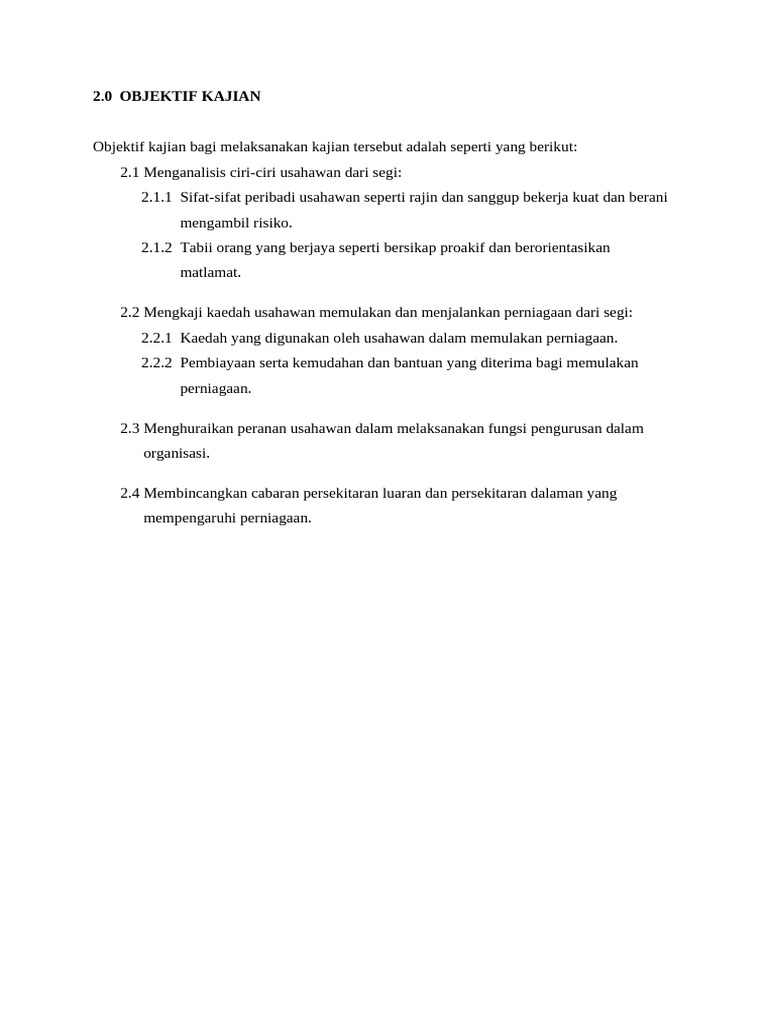 2.0 OBJEKTIF KAJIAN

Objektif kajian bagi melaksanakan kajian tersebut adalah seperti yang berikut:

2.1 Menganalisis ciri-ciri usahawan dari segi:

2.1.1 Sifat-sifat peribadi usahawan seperti rajin dan sanggup bekerja kuat dan berani mengambil risiko.

2.1.2 Tabii orang yang berjaya seperti bersikap proakif dan berorientasikan matlamat.

2.2 Mengkaji kaedah usahawan memulakan dan menjalankan perniagaan dari segi:

2.2.1 Kaedah yang digunakan oleh usahawan dalam memulakan perniagaan.

2.2.2 Pembiayaan serta kemudahan dan bantuan yang diterima bagi memulakan perniagaan.

2.3 Menghuraikan peranan usahawan dalam melaksanakan fungsi pengurusan dalam organisasi.

2.4 Membincangkan cabaran persekitaran luaran dan persekitaran dalaman yang mempengaruhi perniagaan.